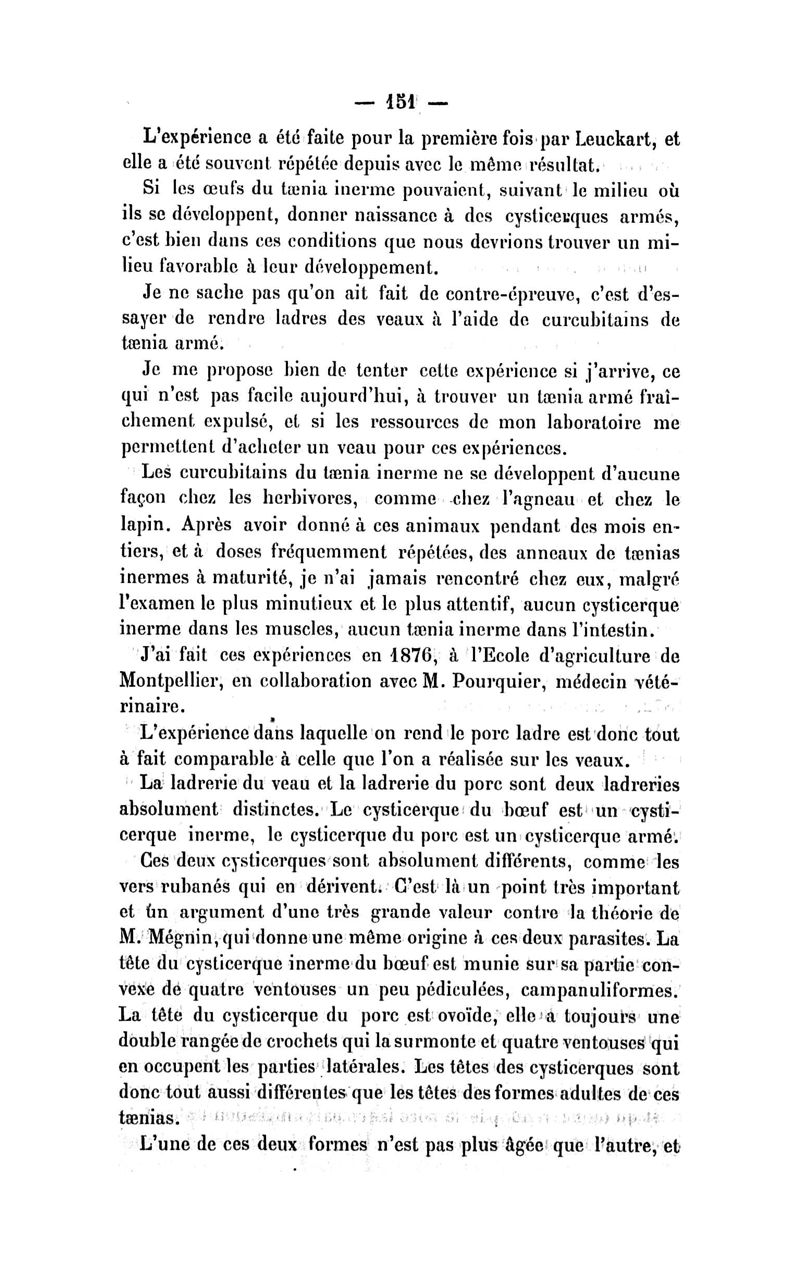 — 151 —

L'expérience a été faite pour la première fois par Leuckart, et elle a été souvent répétée depuis avec le même résultat.

Si les œufs du tænia inerme pouvaient, suivant le milieu où ils se développent, donner naissance à des cysticerques armés, c'est bien dans ces conditions que nous devrions trouver un milieu favorable à leur développement.

Je ne sache pas qu'on ait fait de contre-épreuve, c'est d'essayer de rendre ladres des veaux à l'aide de curcubitains de tænia armé.

Je me propose bien de tenter cette expérience si j'arrive, ce qui n'est pas facile aujourd'hui, à trouver un tænia armé fraîchement expulsé, et si les ressources de mon laboratoire me permettent d'acheter un veau pour ces expériences.

Les curcubitains du tænia inerme ne se développent d'aucune façon chez les herbivores, comme chez l'agneau et chez le lapin. Après avoir donné à ces animaux pendant des mois entiers, et à doses fréquemment répétées, des anneaux de tænias inermes à maturité, je n'ai jamais rencontré chez eux, malgré l'examen le plus minutieux et le plus attentif, aucun cysticerque inerme dans les muscles, aucun tænia inerme dans l'intestin.

J'ai fait ces expériences en 1876, à l'Ecole d'agriculture de Montpellier, en collaboration avec M. Pourquier, médecin vétérinaire.

L'expérience dans laquelle on rend le porc ladre est donc tout à fait comparable à celle que l'on a réalisée sur les veaux.

La ladrerie du veau et la ladrerie du porc sont deux ladreries absolument distinctes. Le cysticerque du bœuf est un cysticerque inerme, le cysticerque du porc est un cysticerque armé.

Ces deux cysticerques sont absolument différents, comme les vers rubanés qui en dérivent. C'est là un point très important et un argument d'une très grande valeur contre la théorie de M. Mégnin, qui donne une même origine à ces deux parasites. La tête du cysticerque inerme du bœuf est munie sur sa partie convexe de quatre ventouses un peu pédiculées, campanuliformes. La tête du cysticerque du porc est ovoïde, elle a toujours une double rangée de crochets qui la surmonte et quatre ventouses qui en occupent les parties latérales. Les têtes des cysticerques sont donc tout aussi différentes que les têtes des formes adultes de ces tænias.

L'une de ces deux formes n'est pas plus âgée que l'autre, et